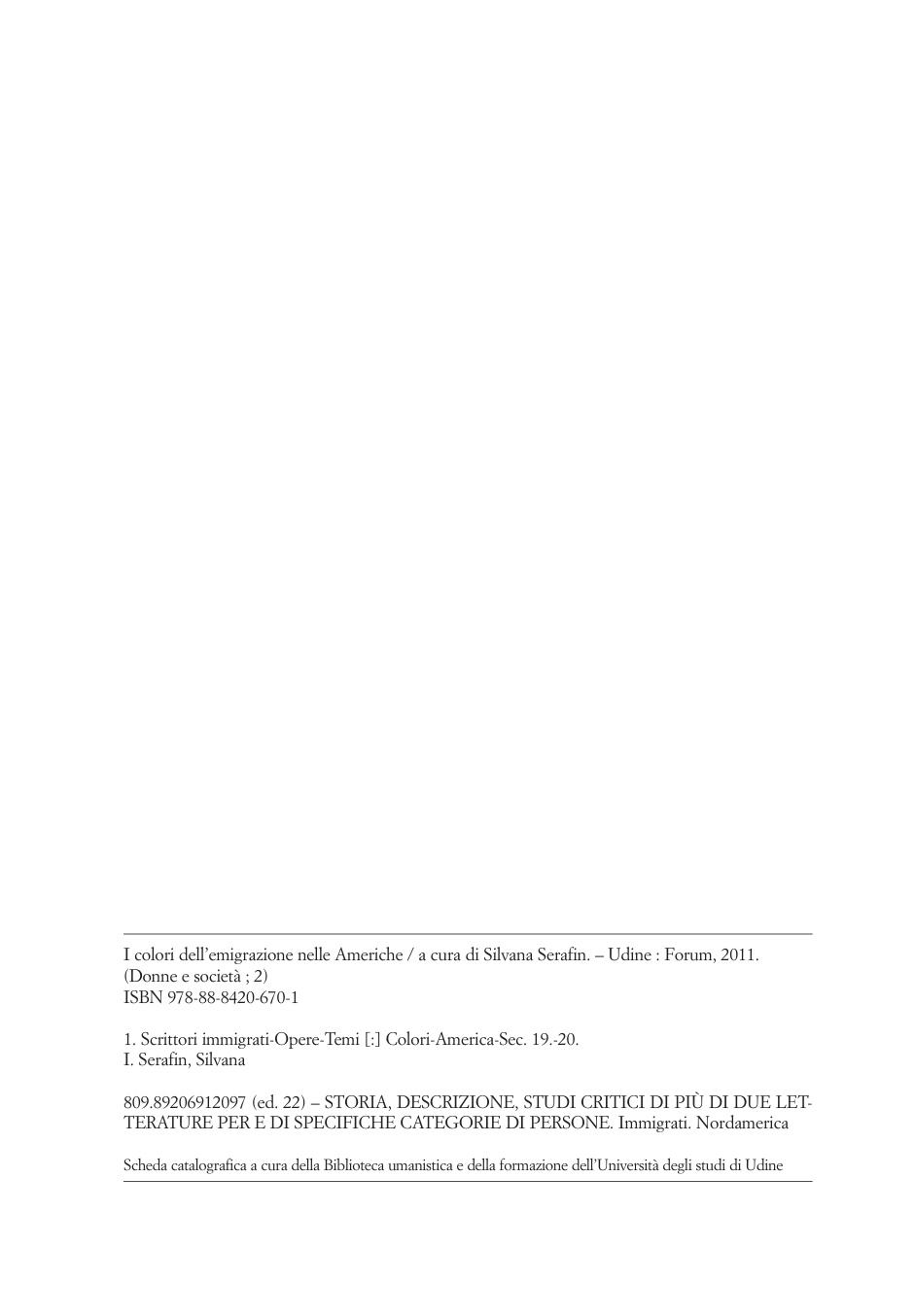 I colori dell'emigrazione nelle Americhe / a cura di Silvana Serafin. – Udine : Forum, 2011.
(Donne e società ; 2)
ISBN 978-88-8420-670-1

1. Scrittori immigrati-Opere-Temi [:] Colori-America-Sec. 19.-20.
I. Serafin, Silvana

809.89206912097 (ed. 22) – STORIA, DESCRIZIONE, STUDI CRITICI DI PIÙ DI DUE LETTERATURE PER E DI SPECIFICHE CATEGORIE DI PERSONE. Immigrati. Nordamerica

Scheda catalografica a cura della Biblioteca umanistica e della formazione dell'Università degli studi di Udine